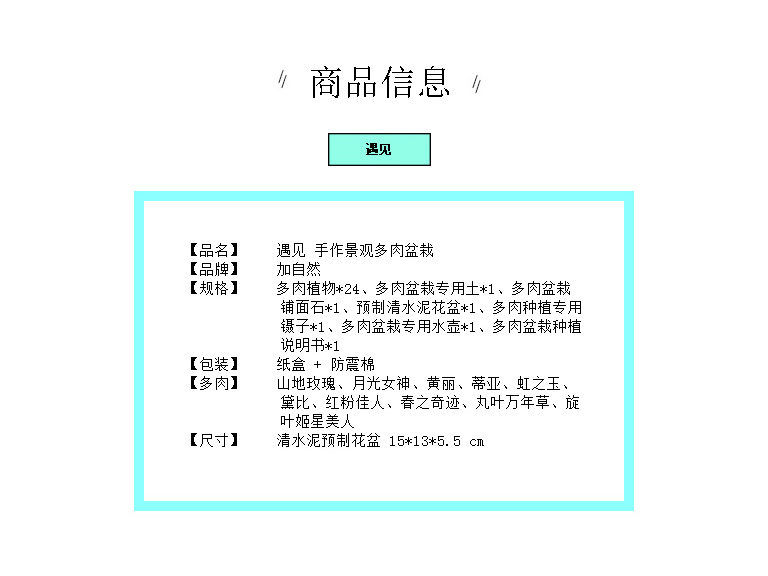 // 商品信息 //

遇见

【品名】 遇见 手作景观多肉盆栽
【品牌】 加自然
【规格】 多肉植物*24、多肉盆栽专用土*1、多肉盆栽铺面石*1、预制清水泥花盆*1、多肉种植专用镊子*1、多肉盆栽专用水壶*1、多肉盆栽种植说明书*1
【包装】 纸盒 + 防震棉
【多肉】 山地玫瑰、月光女神、黄丽、蒂亚、虹之玉、黛比、红粉佳人、春之奇迹、丸叶万年草、旋叶姬星美人
【尺寸】 清水泥预制花盆 15*13*5.5 cm